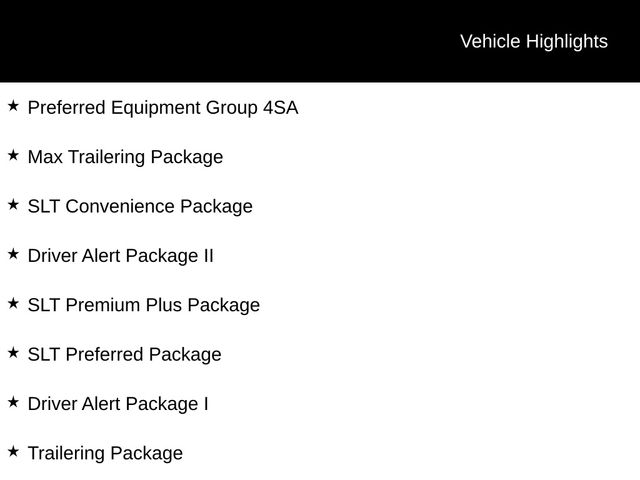 Vehicle Highlights

★ Preferred Equipment Group 4SA

★ Max Trailering Package

★ SLT Convenience Package

★ Driver Alert Package II

★ SLT Premium Plus Package

★ SLT Preferred Package

★ Driver Alert Package I

★ Trailering Package